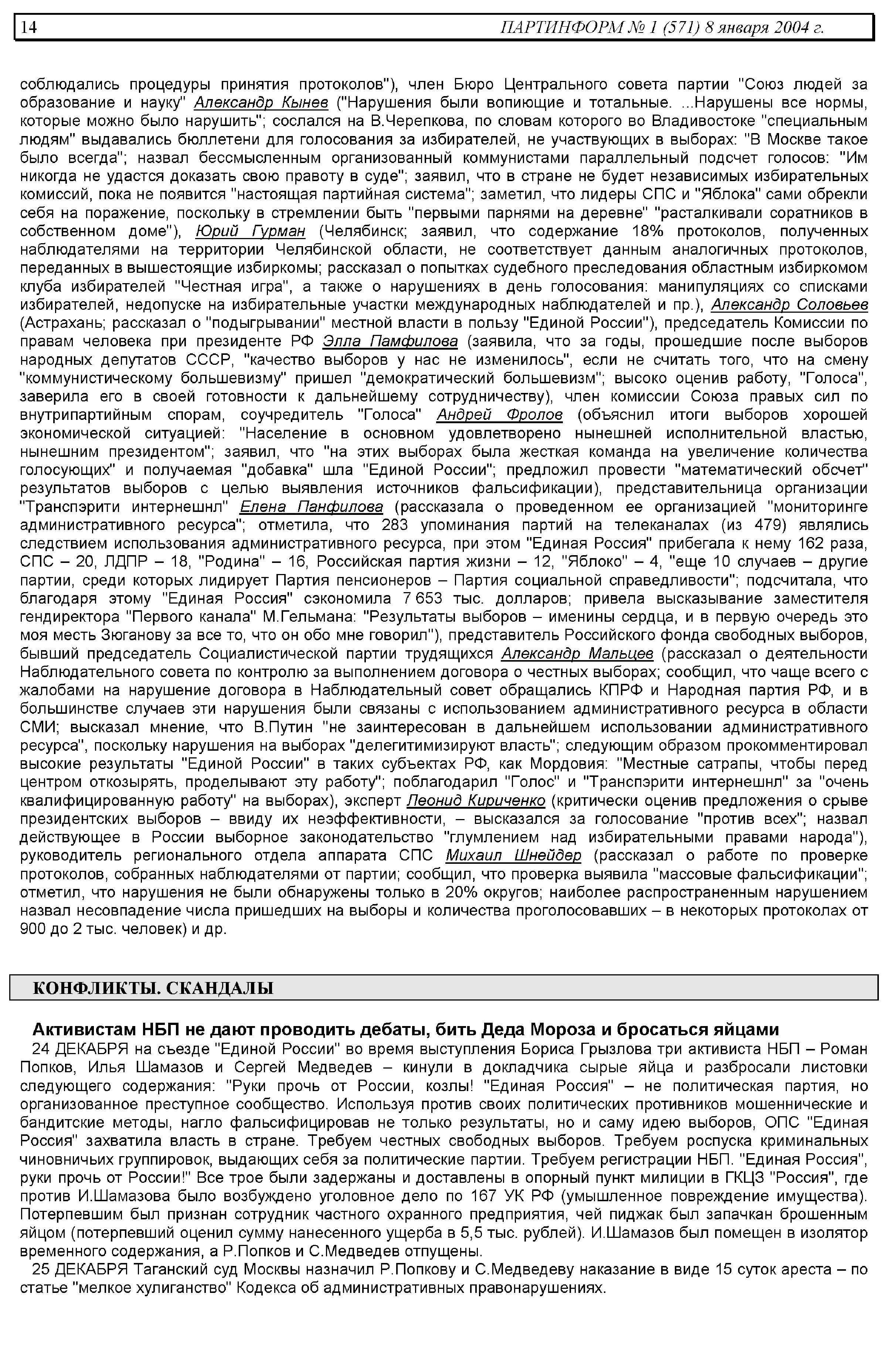 14 ПАРТИНФОРМ № 1 (571) 8 января 2004 г.

соблюдались процедуры принятия протоколов"), член Бюро Центрального совета партии "Союз людей за образование и науку" Александр Кынев ("Нарушения были вопиющие и тотальные. ...Нарушены все нормы, которые можно было нарушить"; сослался на В.Черепкова, по словам которого во Владивостоке "специальным людям" выдавались бюллетени для голосования за избирателей, не участвующих в выборах: "В Москве такое было всегда"; назвал бессмысленным организованный коммунистами параллельный подсчет голосов: "Им никогда не удастся доказать свою правоту в суде"; заявил, что в стране не будет независимых избирательных комиссий, пока не появится "настоящая партийная система"; заметил, что лидеры СПС и "Яблока" сами обрекли себя на поражение, поскольку в стремлении быть "первыми парнями на деревне" "расталкивали соратников в собственном доме"), Юрий Гурман (Челябинск; заявил, что содержание 18% протоколов, полученных наблюдателями на территории Челябинской области, не соответствует данным аналогичных протоколов, переданных в вышестоящие избиркомы; рассказал о попытках судебного преследования областным избиркомом клуба избирателей "Честная игра", а также о нарушениях в день голосования: манипуляциях со списками избирателей, недопуске на избирательные участки международных наблюдателей и пр.), Александр Соловьев (Астрахань; рассказал о "подыгрывании" местной власти в пользу "Единой России"), председатель Комиссии по правам человека при президенте РФ Элла Памфилова (заявила, что за годы, прошедшие после выборов народных депутатов СССР, "качество выборов у нас не изменилось", если не считать того, что на смену "коммунистическому большевизму" пришел "демократический большевизм"; высоко оценив работу, "Голоса", заверила его в своей готовности к дальнейшему сотрудничеству), член комиссии Союза правых сил по внутрипартийным спорам, соучредитель "Голоса" Андрей Фролов (объяснил итоги выборов хорошей экономической ситуацией: "Население в основном удовлетворено нынешней исполнительной властью, нынешним президентом"; заявил, что "на этих выборах была жесткая команда на увеличение количества голосующих" и получаемая "добавка" шла "Единой России"; предложил провести "математический обсчет" результатов выборов с целью выявления источников фальсификации), представительница организации "Транспэрити интернешнл" Елена Панфилова (рассказала о проведенном ее организацией "мониторинге административного ресурса"; отметила, что 283 упоминания партий на телеканалах (из 479) являлись следствием использования административного ресурса, при этом "Единая Россия" прибегала к нему 162 раза, СПС – 20, ЛДПР – 18, "Родина" – 16, Российская партия жизни – 12, "Яблоко" – 4, "еще 10 случаев – другие партии, среди которых лидирует Партия пенсионеров – Партия социальной справедливости"; подсчитала, что благодаря этому "Единая Россия" сэкономила 7 653 тыс. долларов; привела высказывание заместителя гендиректора "Первого канала" М.Гельмана: "Результаты выборов – именины сердца, и в первую очередь это моя месть Зюганову за все то, что он обо мне говорил"), представитель Российского фонда свободных выборов, бывший председатель Социалистической партии трудящихся Александр Мальцев (рассказал о деятельности Наблюдательного совета по контролю за выполнением договора о честных выборах; сообщил, что чаще всего с жалобами на нарушение договора в Наблюдательный совет обращались КПРФ и Народная партия РФ, и в большинстве случаев эти нарушения были связаны с использованием административного ресурса в области СМИ; высказал мнение, что В.Путин "не заинтересован в дальнейшем использовании административного ресурса", поскольку нарушения на выборах "делегитимизируют власть"; следующим образом прокомментировал высокие результаты "Единой России" в таких субъектах РФ, как Мордовия: "Местные сатрапы, чтобы перед центром откозырять, проделывают эту работу"; поблагодарил "Голос" и "Транспэрити интернешнл" за "очень квалифицированную работу" на выборах), эксперт Леонид Кириченко (критически оценив предложения о срыве президентских выборов – ввиду их неэффективности, – высказался за голосование "против всех"; назвал действующее в России выборное законодательство "глумлением над избирательными правами народа"), руководитель регионального отдела аппарата СПС Михаил Шнейдер (рассказал о работе по проверке протоколов, собранных наблюдателями от партии; сообщил, что проверка выявила "массовые фальсификации"; отметил, что нарушения не были обнаружены только в 20% округов; наиболее распространенным нарушением назвал несовпадение числа пришедших на выборы и количества проголосовавших – в некоторых протоколах от 900 до 2 тыс. человек) и др.

КОНФЛИКТЫ. СКАНДАЛЫ

Активистам НБП не дают проводить дебаты, бить Деда Мороза и бросаться яйцами

24 ДЕКАБРЯ на съезде "Единой России" во время выступления Бориса Грызлова три активиста НБП – Роман Попков, Илья Шамазов и Сергей Медведев – кинули в докладчика сырые яйца и разбросали листовки следующего содержания: "Руки прочь от России, козлы! "Единая Россия" – не политическая партия, но организованное преступное сообщество. Используя против своих политических противников мошеннические и бандитские методы, нагло фальсифицировав не только результаты, но и саму идею выборов, ОПС "Единая Россия" захватила власть в стране. Требуем честных свободных выборов. Требуем роспуска криминальных чиновничьих группировок, выдающих себя за политические партии. Требуем регистрации НБП. "Единая Россия", руки прочь от России!" Все трое были задержаны и доставлены в опорный пункт милиции в ГКЦЗ "Россия", где против И.Шамазова было возбуждено уголовное дело по 167 УК РФ (умышленное повреждение имущества). Потерпевшим был признан сотрудник частного охранного предприятия, чей пиджак был запачкан брошенным яйцом (потерпевший оценил сумму нанесенного ущерба в 5,5 тыс. рублей). И.Шамазов был помещен в изолятор временного содержания, а Р.Попков и С.Медведев отпущены.

25 ДЕКАБРЯ Таганский суд Москвы назначил Р.Попкову и С.Медведеву наказание в виде 15 суток ареста – по статье "мелкое хулиганство" Кодекса об административных правонарушениях.